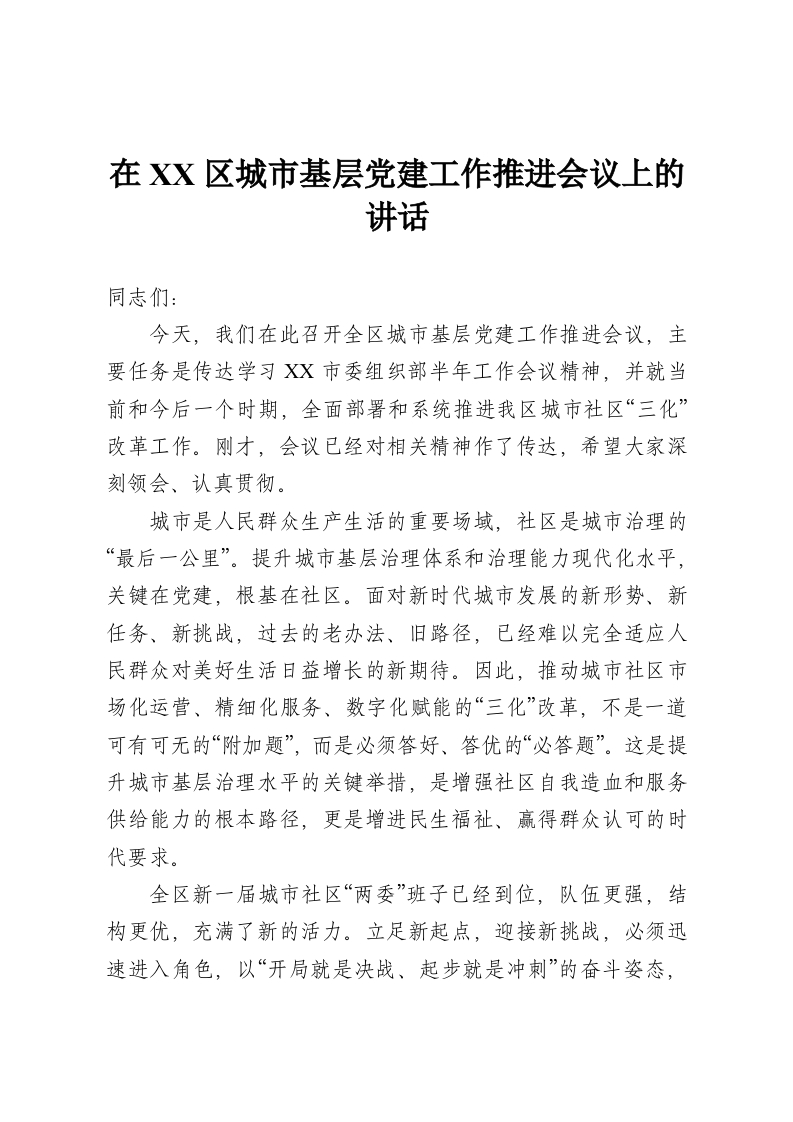 在XX区城市基层党建工作推进会议上的讲话

同志们：

今天，我们在此召开全区城市基层党建工作推进会议，主要任务是传达学习XX市委组织部半年工作会议精神，并就当前和今后一个时期，全面部署和系统推进我区城市社区“三化”改革工作。刚才，会议已经对相关精神作了传达，希望大家深刻领会、认真贯彻。

城市是人民群众生产生活的重要场域，社区是城市治理的“最后一公里”。提升城市基层治理体系和治理能力现代化水平，关键在党建，根基在社区。面对新时代城市发展的新形势、新任务、新挑战，过去的老办法、旧路径，已经难以完全适应人民群众对美好生活日益增长的新期待。因此，推动城市社区市场化运营、精细化服务、数字化赋能的“三化”改革，不是一道可有可无的“附加题”，而是必须答好、答优的“必答题”。这是提升城市基层治理水平的关键举措，是增强社区自我造血和服务供给能力的根本路径，更是增进民生福祉、赢得群众认可的时代要求。

全区新一届城市社区“两委”班子已经到位，队伍更强，结构更优，充满了新的活力。立足新起点，迎接新挑战，必须迅速进入角色，以“开局就是决战、起步就是冲刺”的奋斗姿态，